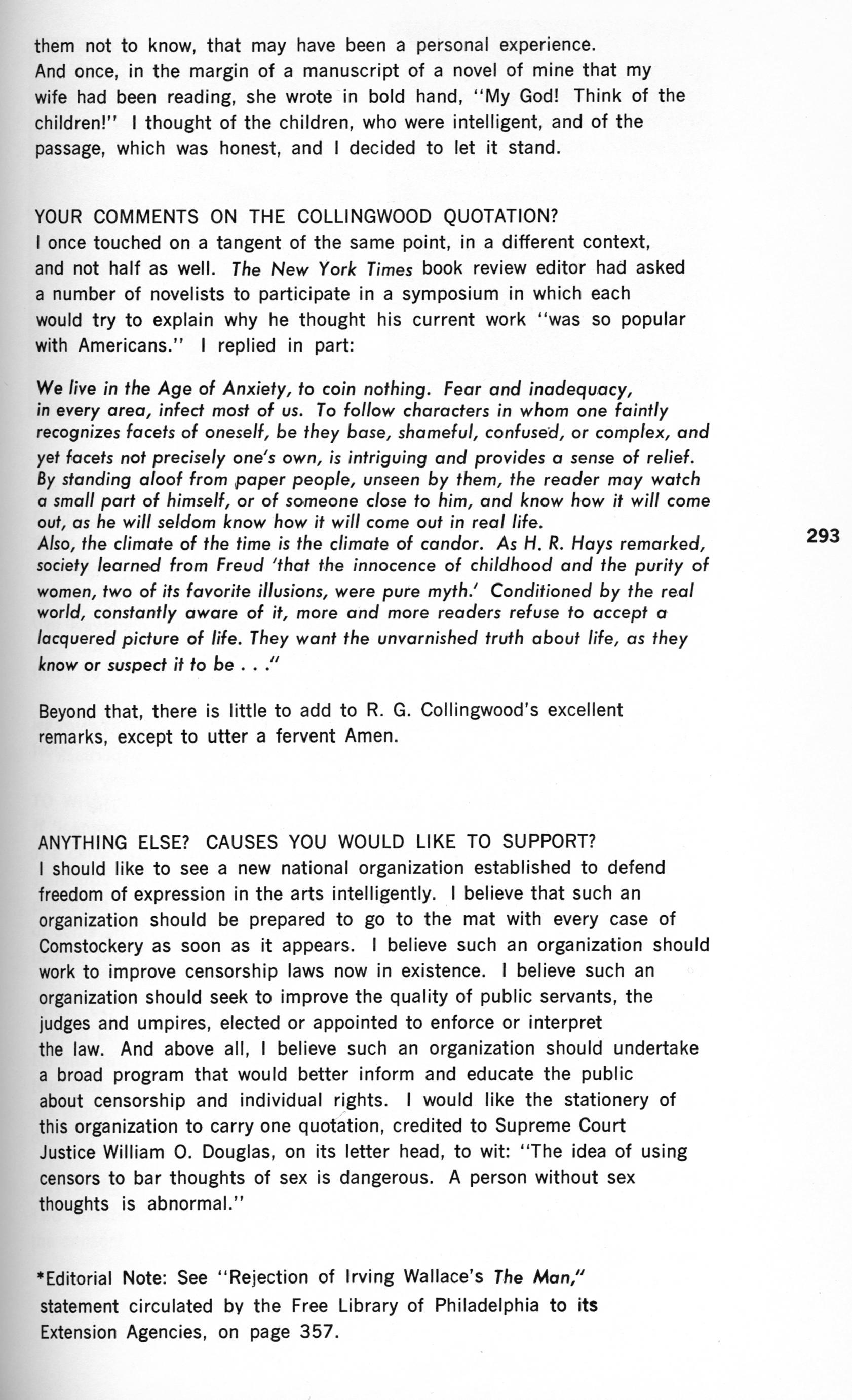 them not to know, that may have been a personal experience. And once, in the margin of a manuscript of a novel of mine that my wife had been reading, she wrote in bold hand, "My God! Think of the children!" I thought of the children, who were intelligent, and of the passage, which was honest, and I decided to let it stand.

YOUR COMMENTS ON THE COLLINGWOOD QUOTATION?
I once touched on a tangent of the same point, in a different context, and not half as well. The New York Times book review editor had asked a number of novelists to participate in a symposium in which each would try to explain why he thought his current work "was so popular with Americans." I replied in part:

We live in the Age of Anxiety, to coin nothing. Fear and inadequacy, in every area, infect most of us. To follow characters in whom one faintly recognizes facets of oneself, be they base, shameful, confused, or complex, and yet facets not precisely one's own, is intriguing and provides a sense of relief. By standing aloof from paper people, unseen by them, the reader may watch a small part of himself, or of someone close to him, and know how it will come out, as he will seldom know how it will come out in real life.
Also, the climate of the time is the climate of candor. As H. R. Hays remarked, society learned from Freud 'that the innocence of childhood and the purity of women, two of its favorite illusions, were pure myth.' Conditioned by the real world, constantly aware of it, more and more readers refuse to accept a lacquered picture of life. They want the unvarnished truth about life, as they know or suspect it to be . . ."

293

Beyond that, there is little to add to R. G. Collingwood's excellent remarks, except to utter a fervent Amen.

ANYTHING ELSE? CAUSES YOU WOULD LIKE TO SUPPORT?
I should like to see a new national organization established to defend freedom of expression in the arts intelligently. I believe that such an organization should be prepared to go to the mat with every case of Comstockery as soon as it appears. I believe such an organization should work to improve censorship laws now in existence. I believe such an organization should seek to improve the quality of public servants, the judges and umpires, elected or appointed to enforce or interpret the law. And above all, I believe such an organization should undertake a broad program that would better inform and educate the public about censorship and individual rights. I would like the stationery of this organization to carry one quotation, credited to Supreme Court Justice William O. Douglas, on its letter head, to wit: "The idea of using censors to bar thoughts of sex is dangerous. A person without sex thoughts is abnormal."

*Editorial Note: See "Rejection of Irving Wallace's The Man," statement circulated by the Free Library of Philadelphia to its Extension Agencies, on page 357.